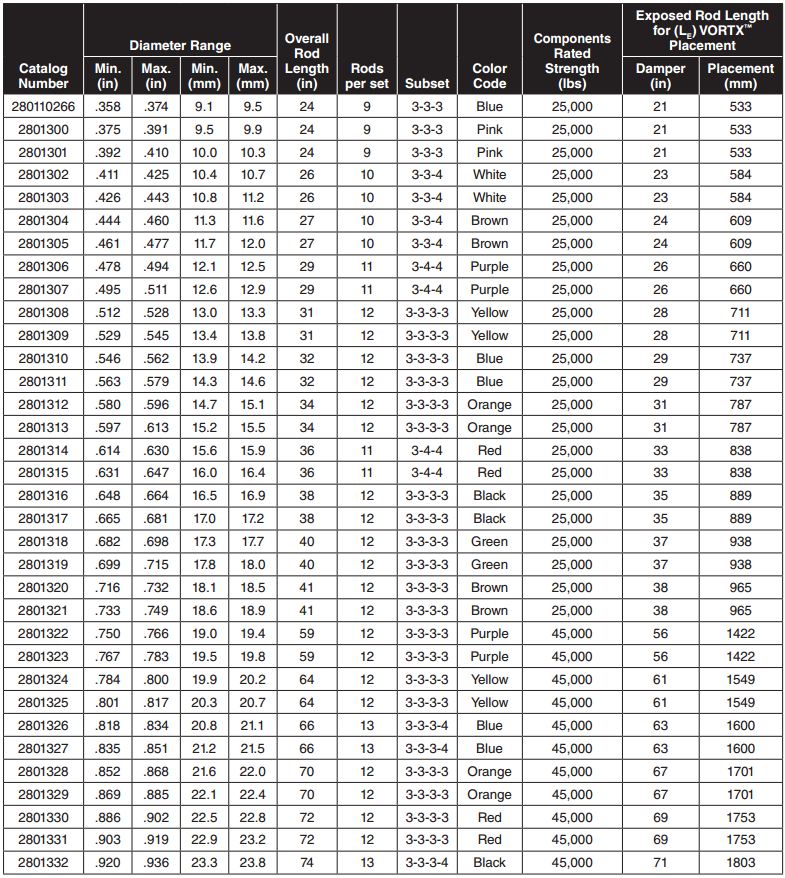 | Catalog Number | Diameter Range Min. (in) | Diameter Range Max. (in) | Diameter Range Min. (mm) | Diameter Range Max. (mm) | Overall Rod Length (in) | Rods per set | Subset | Color Code | Components Rated Strength (lbs) | Exposed Rod Length for ($L_E$) VORTX™ Placement Damper (in) | Exposed Rod Length for ($L_E$) VORTX™ Placement Placement (mm) |
|---|---|---|---|---|---|---|---|---|---|---|---|
| 280110266 | .358 | .374 | 9.1 | 9.5 | 24 | 9 | 3-3-3 | Blue | 25,000 | 21 | 533 |
| 2801300 | .375 | .391 | 9.5 | 9.9 | 24 | 9 | 3-3-3 | Pink | 25,000 | 21 | 533 |
| 2801301 | .392 | .410 | 10.0 | 10.3 | 24 | 9 | 3-3-3 | Pink | 25,000 | 21 | 533 |
| 2801302 | .411 | .425 | 10.4 | 10.7 | 26 | 10 | 3-3-4 | White | 25,000 | 23 | 584 |
| 2801303 | .426 | .443 | 10.8 | 11.2 | 26 | 10 | 3-3-4 | White | 25,000 | 23 | 584 |
| 2801304 | .444 | .460 | 11.3 | 11.6 | 27 | 10 | 3-3-4 | Brown | 25,000 | 24 | 609 |
| 2801305 | .461 | .477 | 11.7 | 12.0 | 27 | 10 | 3-3-4 | Brown | 25,000 | 24 | 609 |
| 2801306 | .478 | .494 | 12.1 | 12.5 | 29 | 11 | 3-4-4 | Purple | 25,000 | 26 | 660 |
| 2801307 | .495 | .511 | 12.6 | 12.9 | 29 | 11 | 3-4-4 | Purple | 25,000 | 26 | 660 |
| 2801308 | .512 | .528 | 13.0 | 13.3 | 31 | 12 | 3-3-3-3 | Yellow | 25,000 | 28 | 711 |
| 2801309 | .529 | .545 | 13.4 | 13.8 | 31 | 12 | 3-3-3-3 | Yellow | 25,000 | 28 | 711 |
| 2801310 | .546 | .562 | 13.9 | 14.2 | 32 | 12 | 3-3-3-3 | Blue | 25,000 | 29 | 737 |
| 2801311 | .563 | .579 | 14.3 | 14.6 | 32 | 12 | 3-3-3-3 | Blue | 25,000 | 29 | 737 |
| 2801312 | .580 | .596 | 14.7 | 15.1 | 34 | 12 | 3-3-3-3 | Orange | 25,000 | 31 | 787 |
| 2801313 | .597 | .613 | 15.2 | 15.5 | 34 | 12 | 3-3-3-3 | Orange | 25,000 | 31 | 787 |
| 2801314 | .614 | .630 | 15.6 | 15.9 | 36 | 11 | 3-4-4 | Red | 25,000 | 33 | 838 |
| 2801315 | .631 | .647 | 16.0 | 16.4 | 36 | 11 | 3-4-4 | Red | 25,000 | 33 | 838 |
| 2801316 | .648 | .664 | 16.5 | 16.9 | 38 | 12 | 3-3-3-3 | Black | 25,000 | 35 | 889 |
| 2801317 | .665 | .681 | 17.0 | 17.2 | 38 | 12 | 3-3-3-3 | Black | 25,000 | 35 | 889 |
| 2801318 | .682 | .698 | 17.3 | 17.7 | 40 | 12 | 3-3-3-3 | Green | 25,000 | 37 | 938 |
| 2801319 | .699 | .715 | 17.8 | 18.0 | 40 | 12 | 3-3-3-3 | Green | 25,000 | 37 | 938 |
| 2801320 | .716 | .732 | 18.1 | 18.5 | 41 | 12 | 3-3-3-3 | Brown | 25,000 | 38 | 965 |
| 2801321 | .733 | .749 | 18.6 | 18.9 | 41 | 12 | 3-3-3-3 | Brown | 25,000 | 38 | 965 |
| 2801322 | .750 | .766 | 19.0 | 19.4 | 59 | 12 | 3-3-3-3 | Purple | 45,000 | 56 | 1422 |
| 2801323 | .767 | .783 | 19.5 | 19.8 | 59 | 12 | 3-3-3-3 | Purple | 45,000 | 56 | 1422 |
| 2801324 | .784 | .800 | 19.9 | 20.2 | 64 | 12 | 3-3-3-3 | Yellow | 45,000 | 61 | 1549 |
| 2801325 | .801 | .817 | 20.3 | 20.7 | 64 | 12 | 3-3-3-3 | Yellow | 45,000 | 61 | 1549 |
| 2801326 | .818 | .834 | 20.8 | 21.1 | 66 | 13 | 3-3-3-4 | Blue | 45,000 | 63 | 1600 |
| 2801327 | .835 | .851 | 21.2 | 21.5 | 66 | 13 | 3-3-3-4 | Blue | 45,000 | 63 | 1600 |
| 2801328 | .852 | .868 | 21.6 | 22.0 | 70 | 12 | 3-3-3-3 | Orange | 45,000 | 67 | 1701 |
| 2801329 | .869 | .885 | 22.1 | 22.4 | 70 | 12 | 3-3-3-3 | Orange | 45,000 | 67 | 1701 |
| 2801330 | .886 | .902 | 22.5 | 22.8 | 72 | 12 | 3-3-3-3 | Red | 45,000 | 69 | 1753 |
| 2801331 | .903 | .919 | 22.9 | 23.2 | 72 | 12 | 3-3-3-3 | Red | 45,000 | 69 | 1753 |
| 2801332 | .920 | .936 | 23.3 | 23.8 | 74 | 13 | 3-3-3-4 | Black | 45,000 | 71 | 1803 |